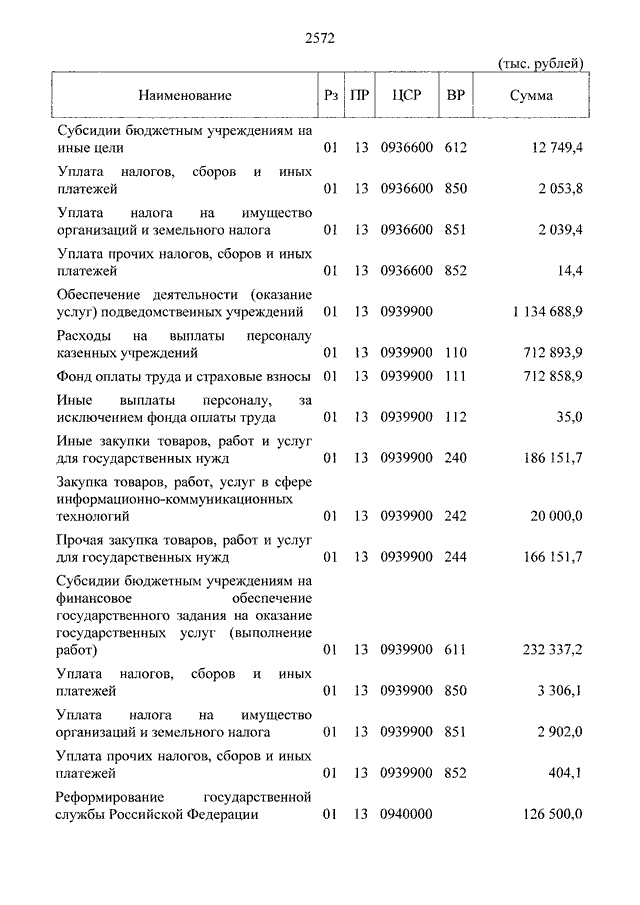 2572

(тыс. рублей)

| Наименование | Рз | ПР | ЦСР | ВР | Сумма |
|---|---|---|---|---|---|
| Субсидии бюджетным учреждениям на иные цели | 01 | 13 | 0936600 | 612 | 12 749,4 |
| Уплата налогов, сборов и иных платежей | 01 | 13 | 0936600 | 850 | 2 053,8 |
| Уплата налога на имущество организаций и земельного налога | 01 | 13 | 0936600 | 851 | 2 039,4 |
| Уплата прочих налогов, сборов и иных платежей | 01 | 13 | 0936600 | 852 | 14,4 |
| Обеспечение деятельности (оказание услуг) подведомственных учреждений | 01 | 13 | 0939900 | | 1 134 688,9 |
| Расходы на выплаты персоналу казенных учреждений | 01 | 13 | 0939900 | 110 | 712 893,9 |
| Фонд оплаты труда и страховые взносы | 01 | 13 | 0939900 | 111 | 712 858,9 |
| Иные выплаты персоналу, за исключением фонда оплаты труда | 01 | 13 | 0939900 | 112 | 35,0 |
| Иные закупки товаров, работ и услуг для государственных нужд | 01 | 13 | 0939900 | 240 | 186 151,7 |
| Закупка товаров, работ, услуг в сфере информационно-коммуникационных технологий | 01 | 13 | 0939900 | 242 | 20 000,0 |
| Прочая закупка товаров, работ и услуг для государственных нужд | 01 | 13 | 0939900 | 244 | 166 151,7 |
| Субсидии бюджетным учреждениям на финансовое обеспечение государственного задания на оказание государственных услуг (выполнение работ) | 01 | 13 | 0939900 | 611 | 232 337,2 |
| Уплата налогов, сборов и иных платежей | 01 | 13 | 0939900 | 850 | 3 306,1 |
| Уплата налога на имущество организаций и земельного налога | 01 | 13 | 0939900 | 851 | 2 902,0 |
| Уплата прочих налогов, сборов и иных платежей | 01 | 13 | 0939900 | 852 | 404,1 |
| Реформирование государственной службы Российской Федерации | 01 | 13 | 0940000 | | 126 500,0 |